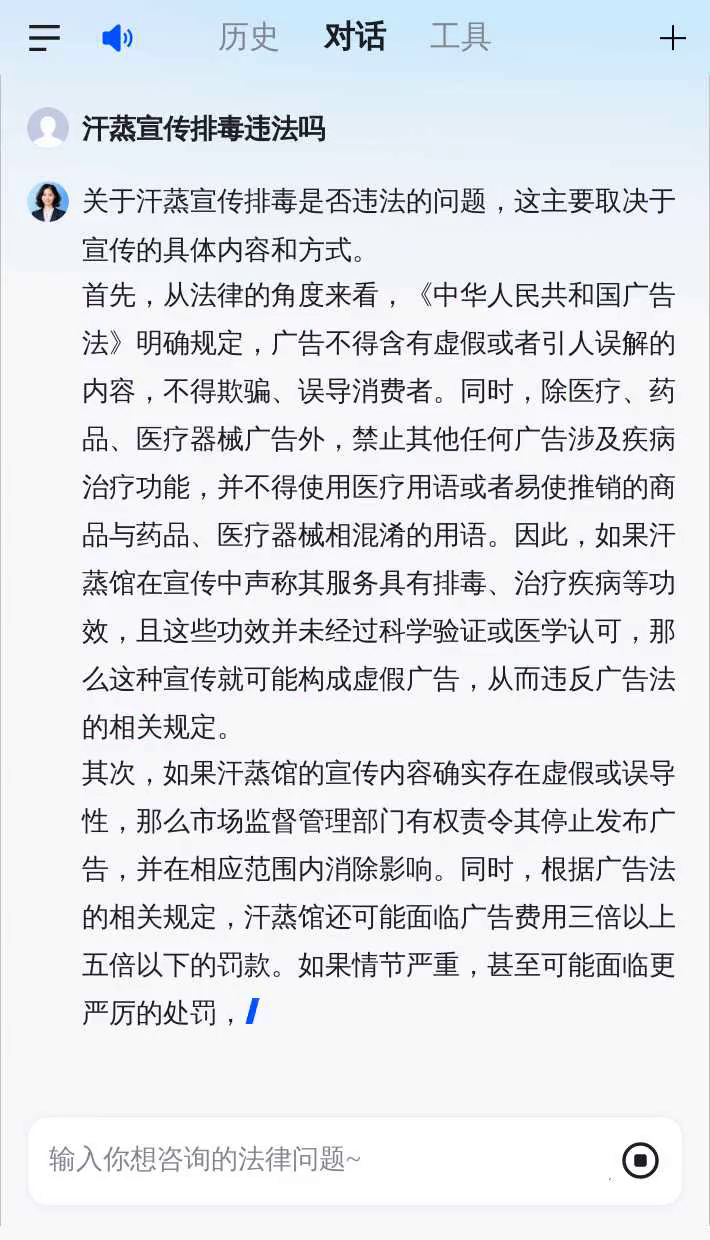 历史 对话 工具

汗蒸宣传排毒违法吗

关于汗蒸宣传排毒是否违法的问题，这主要取决于宣传的具体内容和方式。

首先，从法律的角度来看，《中华人民共和国广告法》明确规定，广告不得含有虚假或者引人误解的内容，不得欺骗、误导消费者。同时，除医疗、药品、医疗器械广告外，禁止其他任何广告涉及疾病治疗功能，并不得使用医疗用语或者易使推销的商品与药品、医疗器械相混淆的用语。因此，如果汗蒸馆在宣传中声称其服务具有排毒、治疗疾病等功效，且这些功效并未经过科学验证或医学认可，那么这种宣传就可能构成虚假广告，从而违反广告法的相关规定。

其次，如果汗蒸馆的宣传内容确实存在虚假或误导性，那么市场监督管理部门有权责令其停止发布广告，并在相应范围内消除影响。同时，根据广告法的相关规定，汗蒸馆还可能面临广告费用三倍以上五倍以下的罚款。如果情节严重，甚至可能面临更严厉的处罚，

输入你想咨询的法律问题~